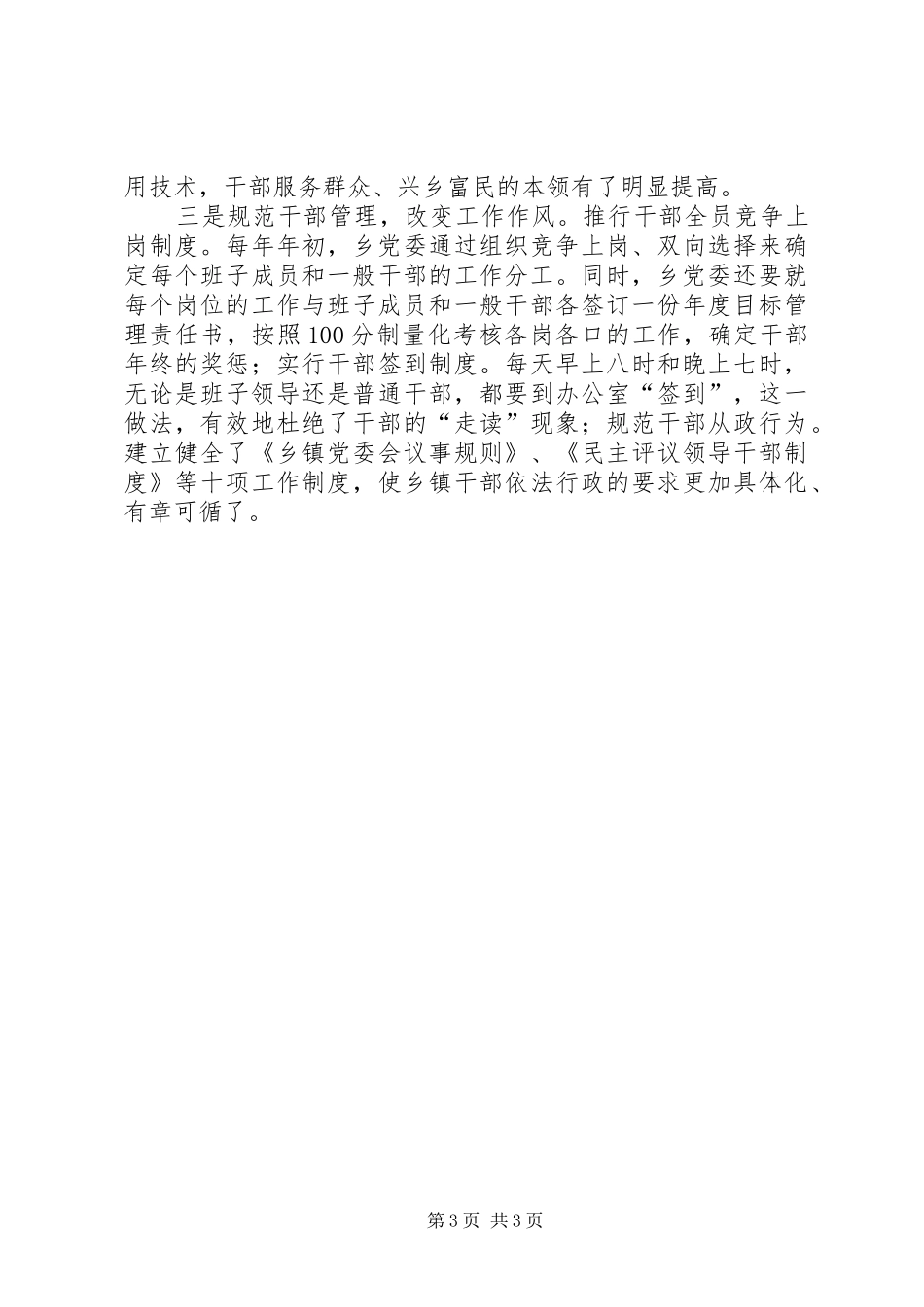 用技术，干部服务群众、兴乡富民的本领有了明显提高。

三是规范干部管理，改变工作作风。推行干部全员竞争上岗制度。每年年初，乡党委通过组织竞争上岗、双向选择来确定每个班子成员和一般干部的工作分工。同时，乡党委还要就每个岗位的工作与班子成员和一般干部各签订一份年度目标管理责任书，按照100分制量化考核各岗各口的工作，确定干部年终的奖惩；实行干部签到制度。每天早上八时和晚上七时，无论是班子领导还是普通干部，都要到办公室“签到”，这一做法，有效地杜绝了干部的“走读”现象；规范干部从政行为。建立健全了《乡镇党委会议事规则》、《民主评议领导干部制度》等十项工作制度，使乡镇干部依法行政的要求更加具体化、有章可循了。

第3页 共3页